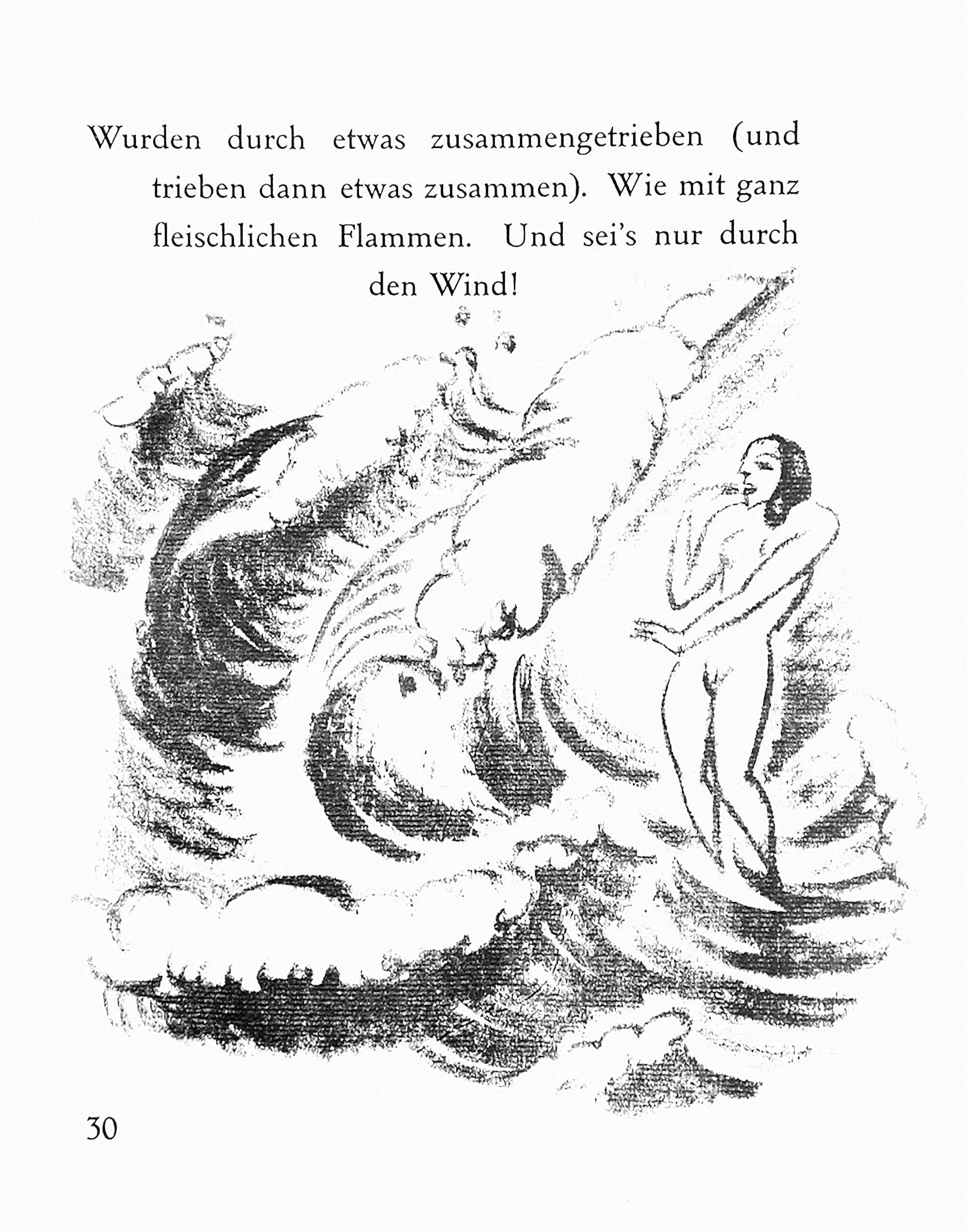 Wurden durch etwas zusammengetrieben (und trieben dann etwas zusammen). Wie mit ganz fleischlichen Flammen. Und sei's nur durch den Wind!

30